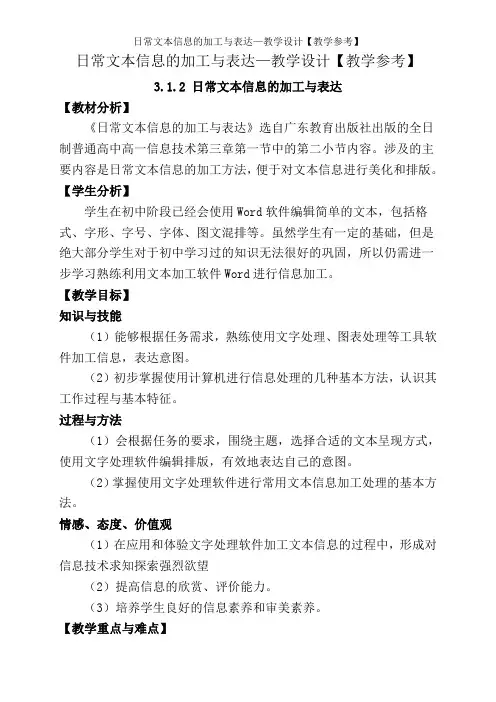 日常文本信息的加工与表达—教学设计【教学参考】

日常文本信息的加工与表达—教学设计【教学参考】

3.1.2 日常文本信息的加工与表达

【教材分析】

《日常文本信息的加工与表达》选自广东教育出版社出版的全日制普通高中高一信息技术第三章第一节中的第二小节内容。涉及的主要内容是日常文本信息的加工方法，便于对文本信息进行美化和排版。

【学生分析】

学生在初中阶段已经会使用Word软件编辑简单的文本，包括格式、字形、字号、字体、图文混排等。虽然学生有一定的基础，但是绝大部分学生对于初中学习过的知识无法很好的巩固，所以仍需进一步学习熟练利用文本加工软件Word进行信息加工。

【教学目标】

知识与技能

（1）能够根据任务需求，熟练使用文字处理、图表处理等工具软件加工信息，表达意图。

（2）初步掌握使用计算机进行信息处理的几种基本方法，认识其工作过程与基本特征。

过程与方法

（1）会根据任务的要求，围绕主题，选择合适的文本呈现方式，使用文字处理软件编辑排版，有效地表达自己的意图。

（2）掌握使用文字处理软件进行常用文本信息加工处理的基本方法。

情感、态度、价值观

（1）在应用和体验文字处理软件加工文本信息的过程中，形成对信息技术求知探索强烈欲望

（2）提高信息的欣赏、评价能力。

（3）培养学生良好的信息素养和审美素养。

【教学重点与难点】